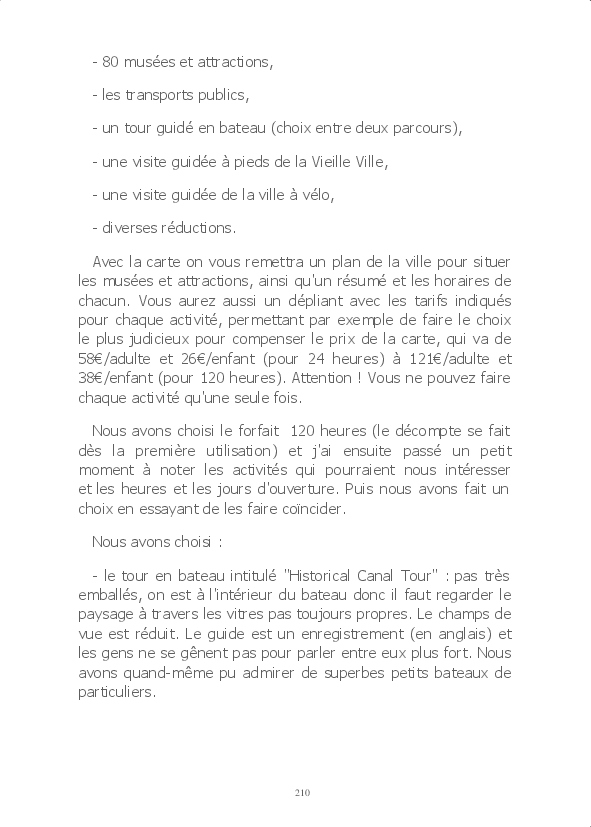 - 80 musées et attractions,

- les transports publics,

- un tour guidé en bateau (choix entre deux parcours),

- une visite guidée à pieds de la Vieille Ville,

- une visite guidée de la ville à vélo,

- diverses réductions.

Avec la carte on vous remettra un plan de la ville pour situer les musées et attractions, ainsi qu'un résumé et les horaires de chacun. Vous aurez aussi un dépliant avec les tarifs indiqués pour chaque activité, permettant par exemple de faire le choix le plus judicieux pour compenser le prix de la carte, qui va de 58€/adulte et 26€/enfant (pour 24 heures) à 121€/adulte et 38€/enfant (pour 120 heures). Attention ! Vous ne pouvez faire chaque activité qu'une seule fois.

Nous avons choisi le forfait 120 heures (le décompte se fait dès la première utilisation) et j'ai ensuite passé un petit moment à noter les activités qui pourraient nous intéresser et les heures et les jours d'ouverture. Puis nous avons fait un choix en essayant de les faire coïncider.

Nous avons choisi :

- le tour en bateau intitulé "Historical Canal Tour" : pas très emballés, on est à l'intérieur du bateau donc il faut regarder le paysage à travers les vitres pas toujours propres. Le champs de vue est réduit. Le guide est un enregistrement (en anglais) et les gens ne se gênent pas pour parler entre eux plus fort. Nous avons quand-même pu admirer de superbes petits bateaux de particuliers.

210